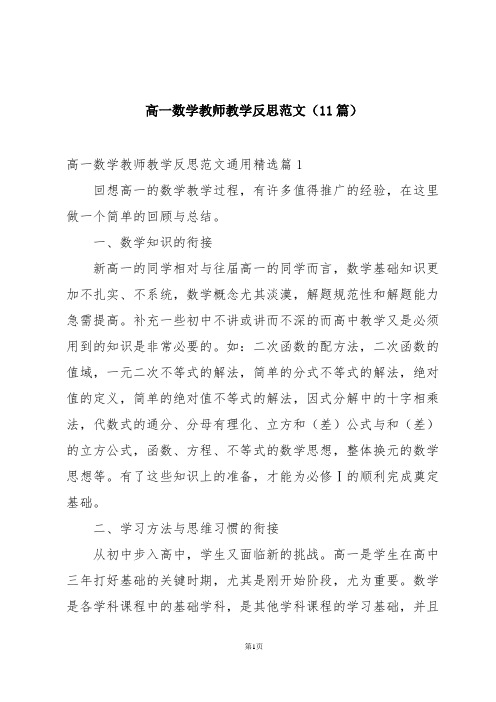 高一数学教师教学反思范文（11篇）

高一数学教师教学反思范文通用精选篇1

回想高一的数学教学过程，有许多值得推广的经验，在这里做一个简单的回顾与总结。

一、数学知识的衔接

新高一的同学相对与往届高一的同学而言，数学基础知识更加不扎实、不系统，数学概念尤其淡漠，解题规范性和解题能力急需提高。补充一些初中不讲或讲而不深的而高中教学又是必须用到的知识是非常必要的。如：二次函数的配方法，二次函数的值域，一元二次不等式的解法，简单的分式不等式的解法，绝对值的定义，简单的绝对值不等式的解法，因式分解中的十字相乘法，代数式的通分、分母有理化、立方和（差）公式与和（差）的立方公式，函数、方程、不等式的数学思想，整体换元的数学思想等。有了这些知识上的准备，才能为必修Ⅰ的顺利完成奠定基础。

二、学习方法与思维习惯的衔接

从初中步入高中，学生又面临新的挑战。高一是学生在高中三年打好基础的关键时期，尤其是刚开始阶段，尤为重要。数学是各学科课程中的基础学科，是其他学科课程的学习基础，并且

第1页